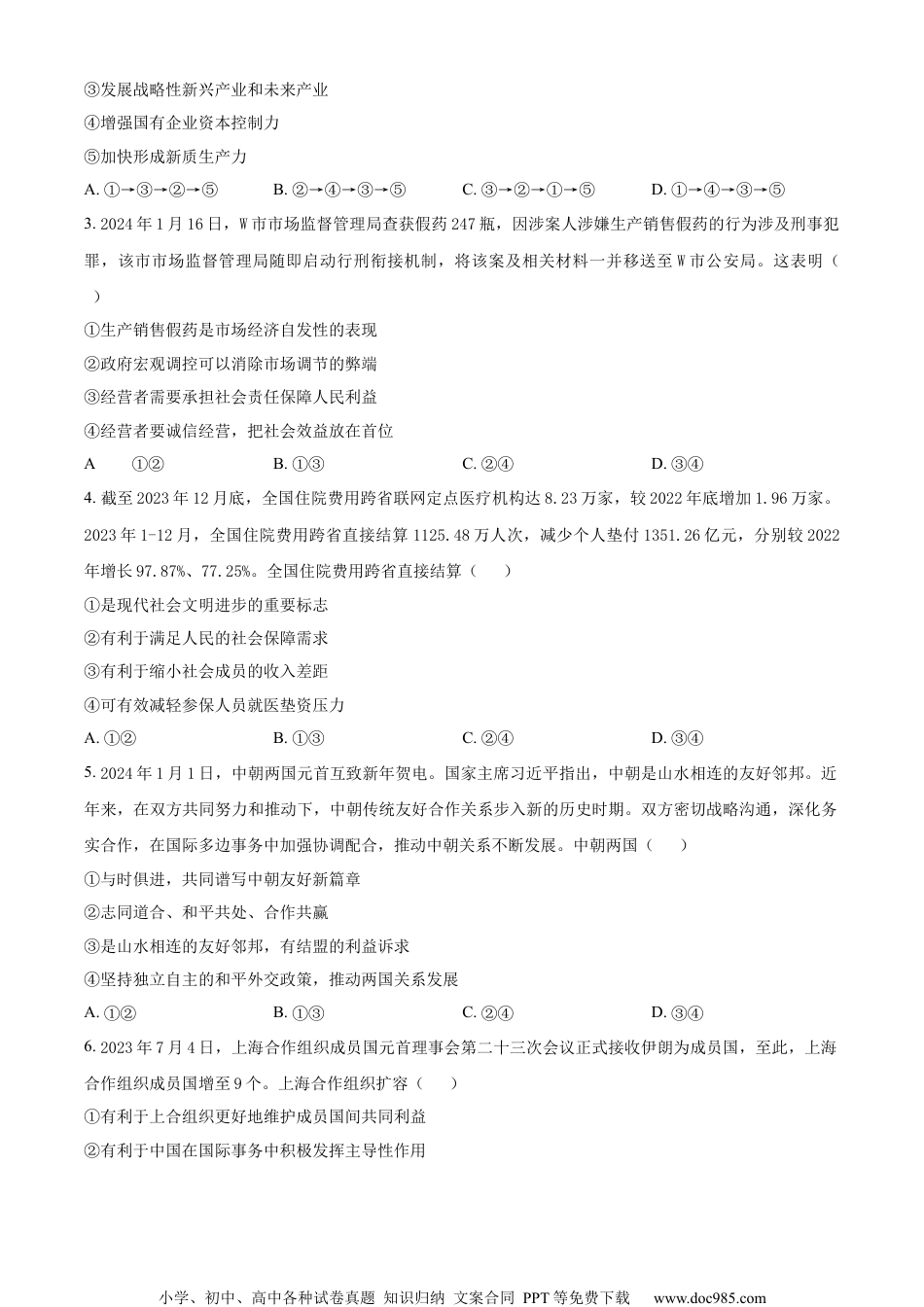 ③发展战略性新兴产业和未来产业

④增强国有企业资本控制力

⑤加快形成新质生产力

A. ①→③→②→⑤　　B. ②→④→③→⑤　　C. ③→②→①→⑤　　D. ①→④→③→⑤

3. 2024 年 1 月 16 日，W 市市场监督管理局查获假药 247 瓶，因涉案人涉嫌生产销售假药的行为涉及刑事犯罪，该市市场监督管理局随即启动行刑衔接机制，将该案及相关材料一并移送至 W 市公安局。这表明（　）

①生产销售假药是市场经济自发性的表现

②政府宏观调控可以消除市场调节的弊端

③经营者需要承担社会责任保障人民利益

④经营者要诚信经营，把社会效益放在首位

A　①②　　B. ①③　　C. ②④　　D. ③④

4. 截至 2023 年 12 月底，全国住院费用跨省联网定点医疗机构达 8.23 万家，较 2022 年底增加 1.96 万家。2023 年 1-12 月，全国住院费用跨省直接结算 1125.48 万人次，减少个人垫付 1351.26 亿元，分别较 2022 年增长 97.87%、77.25%。全国住院费用跨省直接结算（　）

①是现代社会文明进步的重要标志

②有利于满足人民的社会保障需求

③有利于缩小社会成员的收入差距

④可有效减轻参保人员就医垫资压力

A. ①②　　B. ①③　　C. ②④　　D. ③④

5. 2024 年 1 月 1 日，中朝两国元首互致新年贺电。国家主席习近平指出，中朝是山水相连的友好邻邦。近年来，在双方共同努力和推动下，中朝传统友好合作关系步入新的历史时期。双方密切战略沟通，深化务实合作，在国际多边事务中加强协调配合，推动中朝关系不断发展。中朝两国（　）

①与时俱进，共同谱写中朝友好新篇章

②志同道合、和平共处、合作共赢

③是山水相连的友好邻邦，有结盟的利益诉求

④坚持独立自主的和平外交政策，推动两国关系发展

A. ①②　　B. ①③　　C. ②④　　D. ③④

6. 2023 年 7 月 4 日，上海合作组织成员国元首理事会第二十三次会议正式接收伊朗为成员国，至此，上海合作组织成员国增至 9 个。上海合作组织扩容（　）

①有利于上合组织更好地维护成员国间共同利益

②有利于中国在国际事务中积极发挥主导性作用

小学、初中、高中各种试卷真题 知识归纳 文案合同 PPT 等免费下载　www.doc985.com